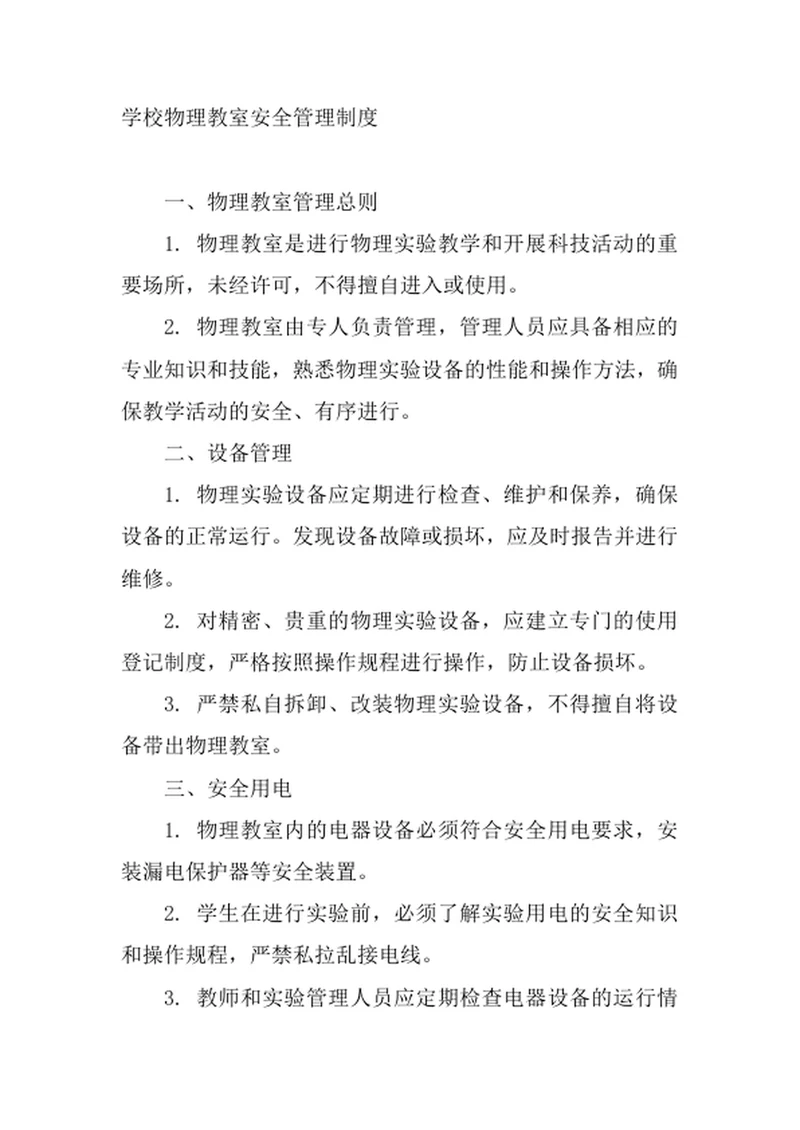 学校物理教室安全管理制度

一、物理教室管理总则

1. 物理教室是进行物理实验教学和开展科技活动的重要场所，未经许可，不得擅自进入或使用。

2. 物理教室由专人负责管理，管理人员应具备相应的专业知识和技能，熟悉物理实验设备的性能和操作方法，确保教学活动的安全、有序进行。

二、设备管理

1. 物理实验设备应定期进行检查、维护和保养，确保设备的正常运行。发现设备故障或损坏，应及时报告并进行维修。

2. 对精密、贵重的物理实验设备，应建立专门的使用登记制度，严格按照操作规程进行操作，防止设备损坏。

3. 严禁私自拆卸、改装物理实验设备，不得擅自将设备带出物理教室。

三、安全用电

1. 物理教室内的电器设备必须符合安全用电要求，安装漏电保护器等安全装置。

2. 学生在进行实验前，必须了解实验用电的安全知识和操作规程，严禁私拉乱接电线。

3. 教师和实验管理人员应定期检查电器设备的运行情